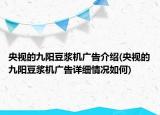 央视的九阳豆浆机广告介绍(央视的九阳豆浆机广告详细情况如何)